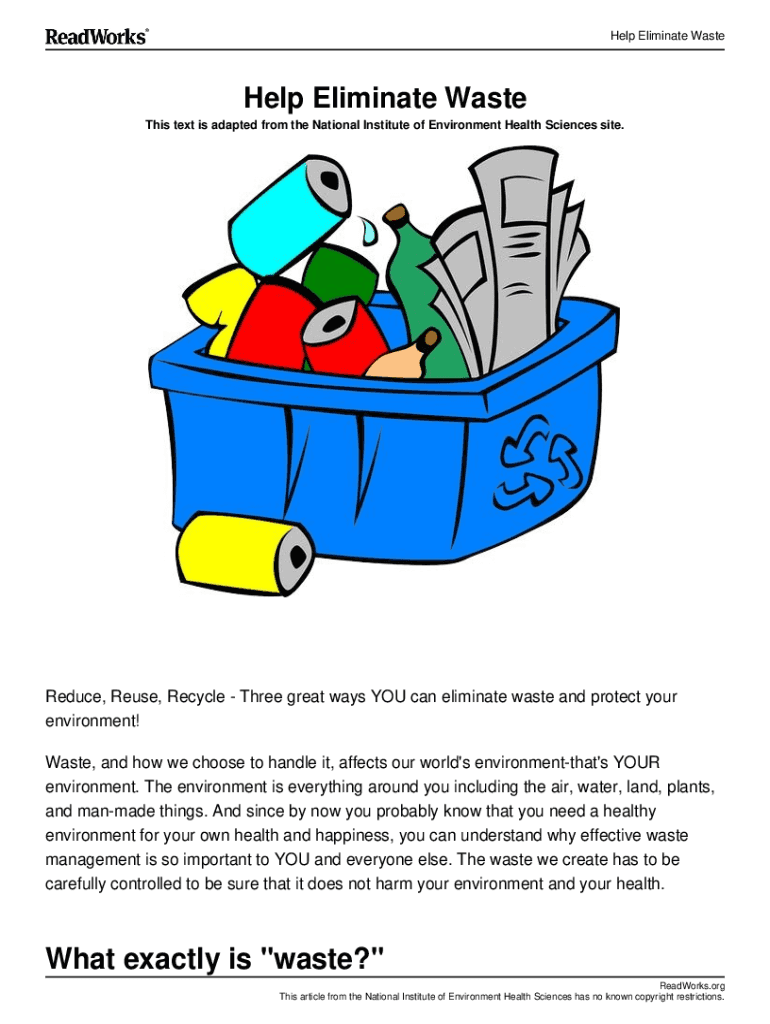 ReadWorks®

Help Eliminate Waste

Help Eliminate Waste

This text is adapted from the National Institute of Environment Health Sciences site.

Reduce, Reuse, Recycle - Three great ways YOU can eliminate waste and protect your environment!

Waste, and how we choose to handle it, affects our world's environment-that's YOUR environment. The environment is everything around you including the air, water, land, plants, and man-made things. And since by now you probably know that you need a healthy environment for your own health and happiness, you can understand why effective waste management is so important to YOU and everyone else. The waste we create has to be carefully controlled to be sure that it does not harm your environment and your health.

What exactly is "waste?"

ReadWorks.org
This article from the National Institute of Environment Health Sciences has no known copyright restrictions.